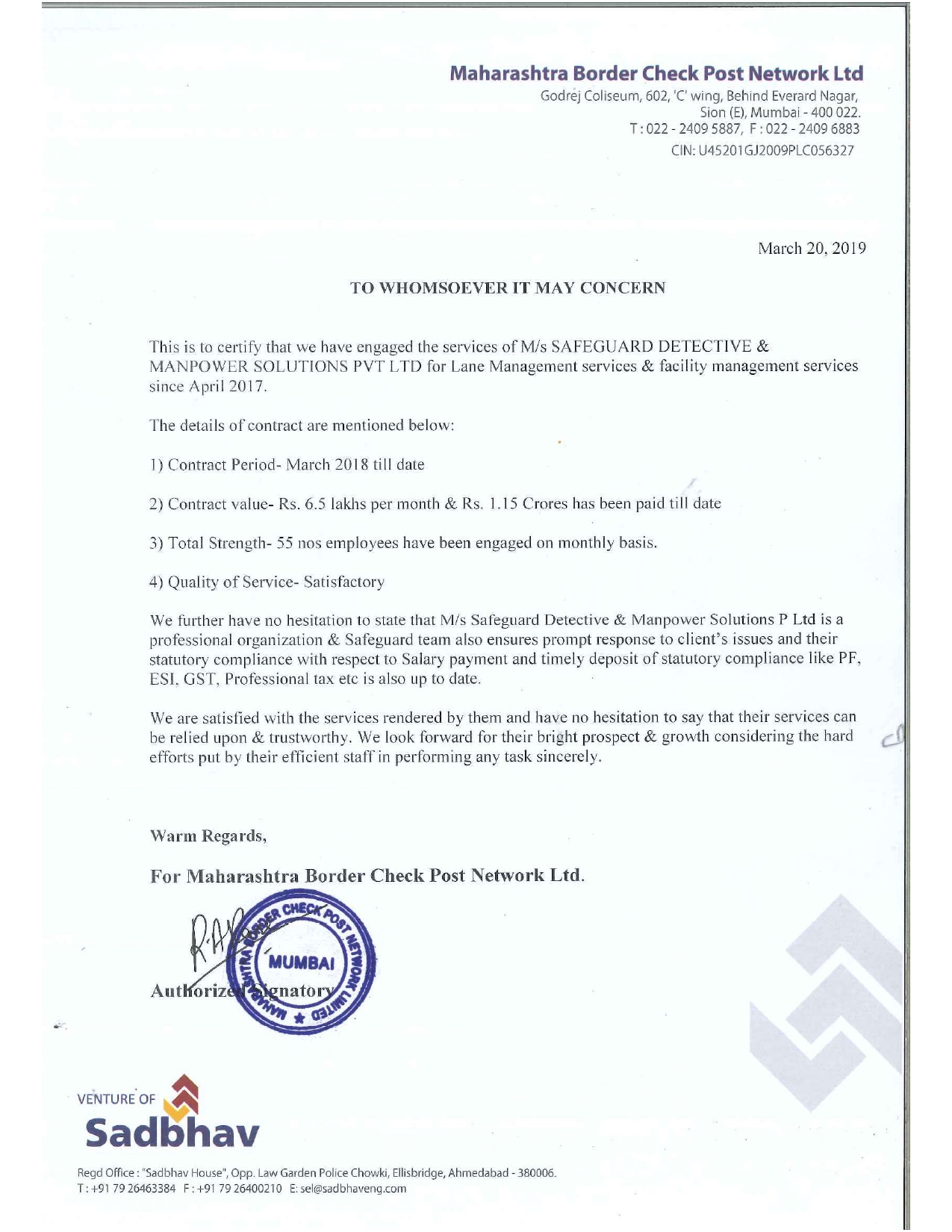 Maharashtra Border Check Post Network Ltd
Godrej Coliseum, 602, 'C' wing, Behind Everard Nagar, Sion (E), Mumbai - 400 022.
T : 022 - 2409 5887, F : 022 - 2409 6883
CIN: U45201GJ2009PLC056327

March 20, 2019

TO WHOMSOEVER IT MAY CONCERN

This is to certify that we have engaged the services of M/s SAFEGUARD DETECTIVE & MANPOWER SOLUTIONS PVT LTD for Lane Management services & facility management services since April 2017.

The details of contract are mentioned below:

1) Contract Period- March 2018 till date

2) Contract value- Rs. 6.5 lakhs per month & Rs. 1.15 Crores has been paid till date

3) Total Strength- 55 nos employees have been engaged on monthly basis.

4) Quality of Service- Satisfactory

We further have no hesitation to state that M/s Safeguard Detective & Manpower Solutions P Ltd is a professional organization & Safeguard team also ensures prompt response to client's issues and their statutory compliance with respect to Salary payment and timely deposit of statutory compliance like PF, ESI, GST, Professional tax etc is also up to date.

We are satisfied with the services rendered by them and have no hesitation to say that their services can be relied upon & trustworthy. We look forward for their bright prospect & growth considering the hard efforts put by their efficient staff in performing any task sincerely.

Warm Regards,

For Maharashtra Border Check Post Network Ltd.

MAHARASHTRA BORDER CHECK POST NETWORK LIMITED
MUMBAI

Authorized Signatory

VENTURE OF
Sadbhav

Regd Office : "Sadbhav House", Opp. Law Garden Police Chowki, Ellisbridge, Ahmedabad - 380006.
T : +91 79 26463384 F : +91 79 26400210 E: sel@sadbhaveng.com